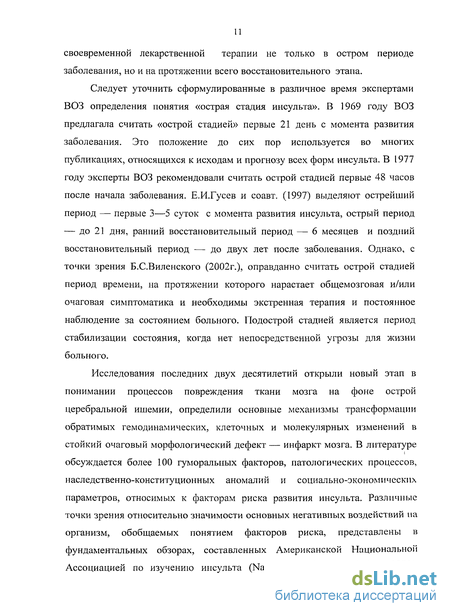 11

своевременной лекарственной терапии не только в остром периоде заболевания, но и на протяжении всего восстановительного этапа.

Следует уточнить сформулированные в различное время экспертами ВОЗ определения понятия «острая стадия инсульта». В 1969 году ВОЗ предлагала считать «острой стадией» первые 21 день с момента развития заболевания. Это положение до сих пор используется во многих публикациях, относящихся к исходам и прогнозу всех форм инсульта. В 1977 году эксперты ВОЗ рекомендовали считать острой стадией первые 48 часов после начала заболевания. Е.И.Гусев и соавт. (1997) выделяют острейший период — первые 3—5 суток с момента развития инсульта, острый период — до 21 дня, ранний восстановительный период — 6 месяцев и поздний восстановительный период — до двух лет после заболевания. Однако, с точки зрения Б.С.Виленского (2002г.), оправданно считать острой стадией период времени, на протяжении которого нарастает общемозговая и/или очаговая симптоматика и необходимы экстренная терапия и постоянное наблюдение за состоянием больного. Подострой стадией является период стабилизации состояния, когда нет непосредственной угрозы для жизни больного.

Исследования последних двух десятилетий открыли новый этап в понимании процессов повреждения ткани мозга на фоне острой церебральной ишемии, определили основные механизмы трансформации обратимых гемодинамических, клеточных и молекулярных изменений в стойкий очаговый морфологический дефект — инфаркт мозга. В литературе обсуждается более 100 гуморальных факторов, патологических процессов, наследственно-конституционных аномалий и социально-экономических параметров, относимых к факторам риска развития инсульта. Различные точки зрения относительно значимости основных негативных воздействий на организм, обобщаемых понятием факторов риска, представлены в фундаментальных обзорах, составленных Американской Национальной Ассоциацией по изучению инсульта (Na

dsLib.net
библиотека диссертаций